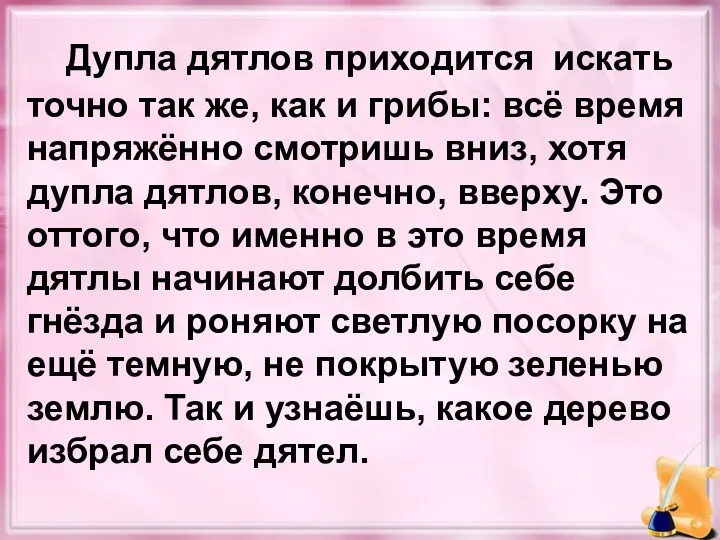 Дупла дятлов приходится искать точно так же, как и грибы: всё время напряжённо смотришь вниз, хотя дупла дятлов, конечно, вверху. Это оттого, что именно в это время дятлы начинают долбить себе гнёзда и роняют светлую посорку на ещё темную, не покрытую зеленью землю. Так и узнаёшь, какое дерево избрал себе дятел.